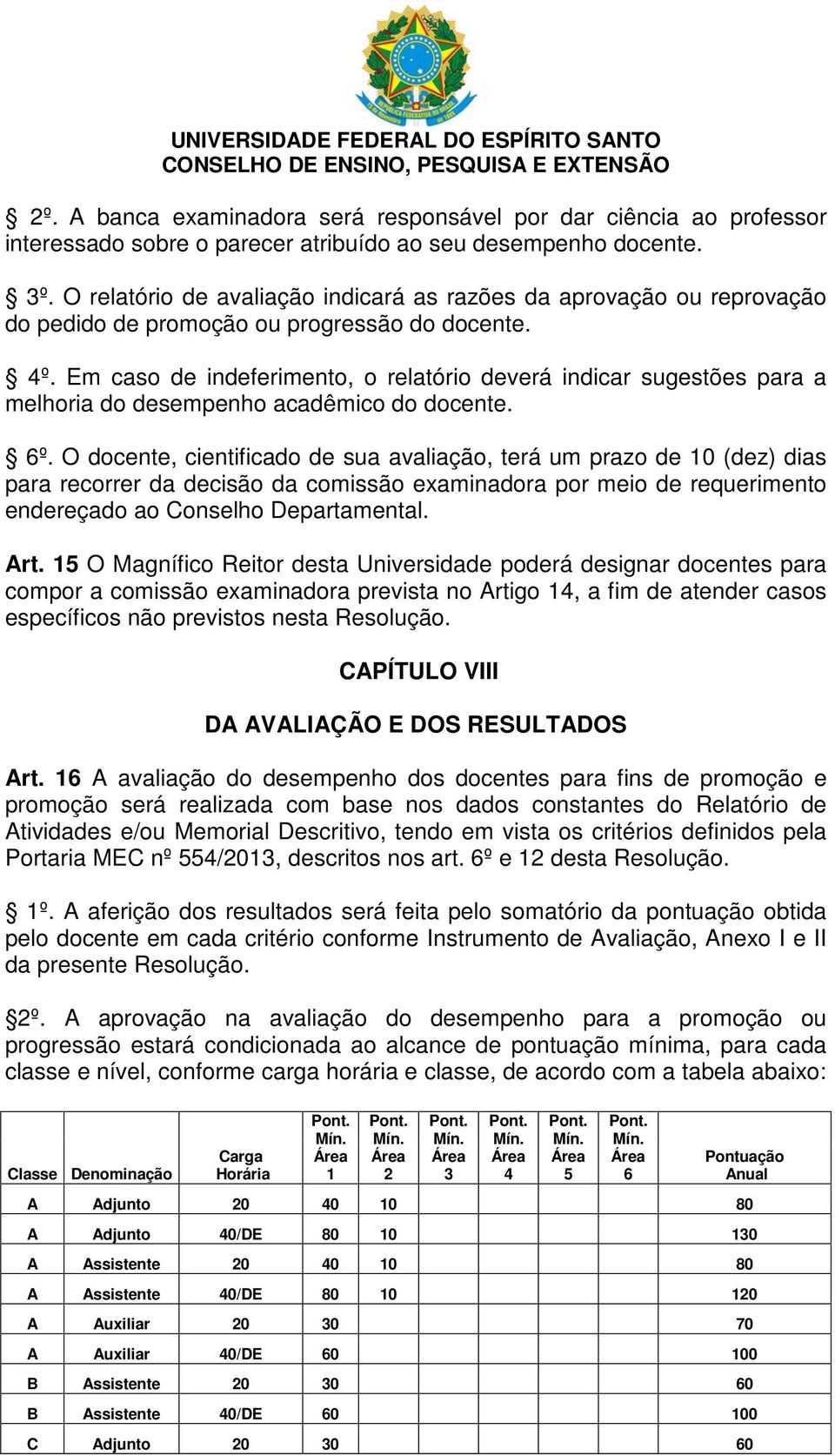 UNIVERSIDADE FEDERAL DO ESPÍRITO SANTO
CONSELHO DE ENSINO, PESQUISA E EXTENSÃO

§ 2º. A banca examinadora será responsável por dar ciência ao professor interessado sobre o parecer atribuído ao seu desempenho docente.

§ 3º. O relatório de avaliação indicará as razões da aprovação ou reprovação do pedido de promoção ou progressão do docente.

§ 4º. Em caso de indeferimento, o relatório deverá indicar sugestões para a melhoria do desempenho acadêmico do docente.

§ 6º. O docente, cientificado de sua avaliação, terá um prazo de 10 (dez) dias para recorrer da decisão da comissão examinadora por meio de requerimento endereçado ao Conselho Departamental.

Art. 15 O Magnífico Reitor desta Universidade poderá designar docentes para compor a comissão examinadora prevista no Artigo 14, a fim de atender casos específicos não previstos nesta Resolução.

CAPÍTULO VIII

DA AVALIAÇÃO E DOS RESULTADOS

Art. 16 A avaliação do desempenho dos docentes para fins de promoção e promoção será realizada com base nos dados constantes do Relatório de Atividades e/ou Memorial Descritivo, tendo em vista os critérios definidos pela Portaria MEC nº 554/2013, descritos nos art. 6º e 12 desta Resolução.

§ 1º. A aferição dos resultados será feita pelo somatório da pontuação obtida pelo docente em cada critério conforme Instrumento de Avaliação, Anexo I e II da presente Resolução.

§2º. A aprovação na avaliação do desempenho para a promoção ou progressão estará condicionada ao alcance de pontuação mínima, para cada classe e nível, conforme carga horária e classe, de acordo com a tabela abaixo:

| Classe | Denominação | Carga Horária | Pont. Mín. Área 1 | Pont. Mín. Área 2 | Pont. Mín. Área 3 | Pont. Mín. Área 4 | Pont. Mín. Área 5 | Pont. Mín. Área 6 | Pontuação Anual |
|---|---|---|---|---|---|---|---|---|---|
| A | Adjunto | 20 | 40 | 10 | | | | | 80 |
| A | Adjunto | 40/DE | 80 | 10 | | | | | 130 |
| A | Assistente | 20 | 40 | 10 | | | | | 80 |
| A | Assistente | 40/DE | 80 | 10 | | | | | 120 |
| A | Auxiliar | 20 | 30 | | | | | | 70 |
| A | Auxiliar | 40/DE | 60 | | | | | | 100 |
| B | Assistente | 20 | 30 | | | | | | 60 |
| B | Assistente | 40/DE | 60 | | | | | | 100 |
| C | Adjunto | 20 | 30 | | | | | | 60 |